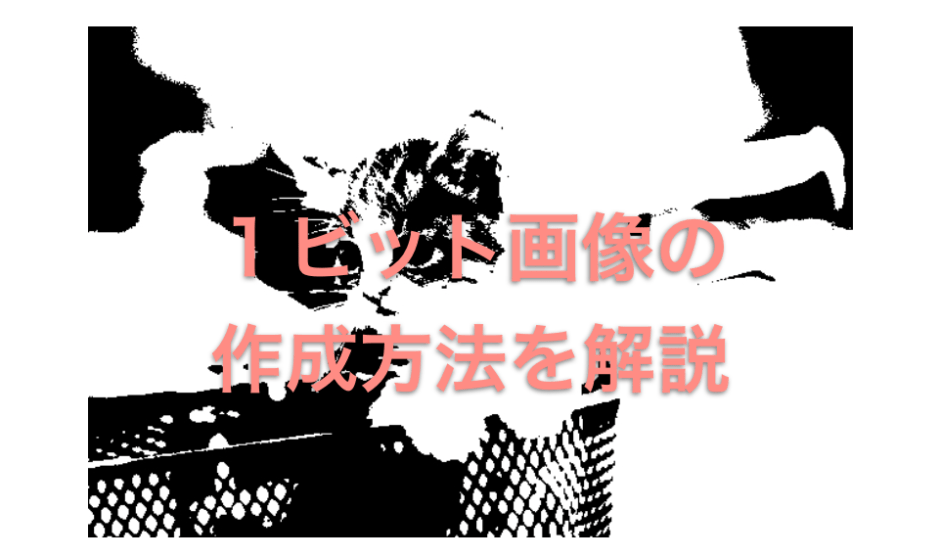 １ビット画像の
作成方法を解説